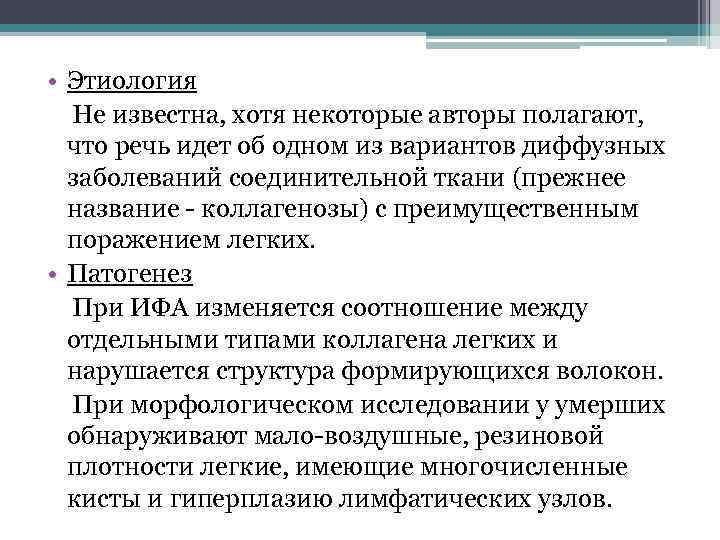 • Этиология

Не известна, хотя некоторые авторы полагают, что речь идет об одном из вариантов диффузных заболеваний соединительной ткани (прежнее название - коллагенозы) с преимущественным поражением легких.

• Патогенез

При ИФА изменяется соотношение между отдельными типами коллагена легких и нарушается структура формирующихся волокон.

При морфологическом исследовании у умерших обнаруживают мало-воздушные, резиновой плотности легкие, имеющие многочисленные кисты и гиперплазию лимфатических узлов.